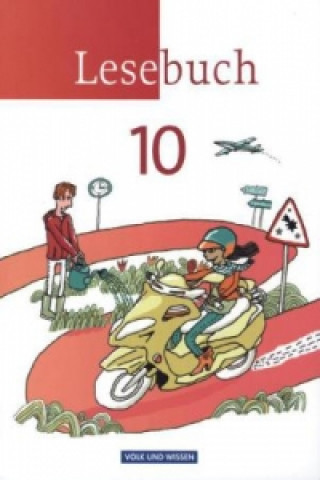 Lesebuch

10

VOLK UND WISSEN